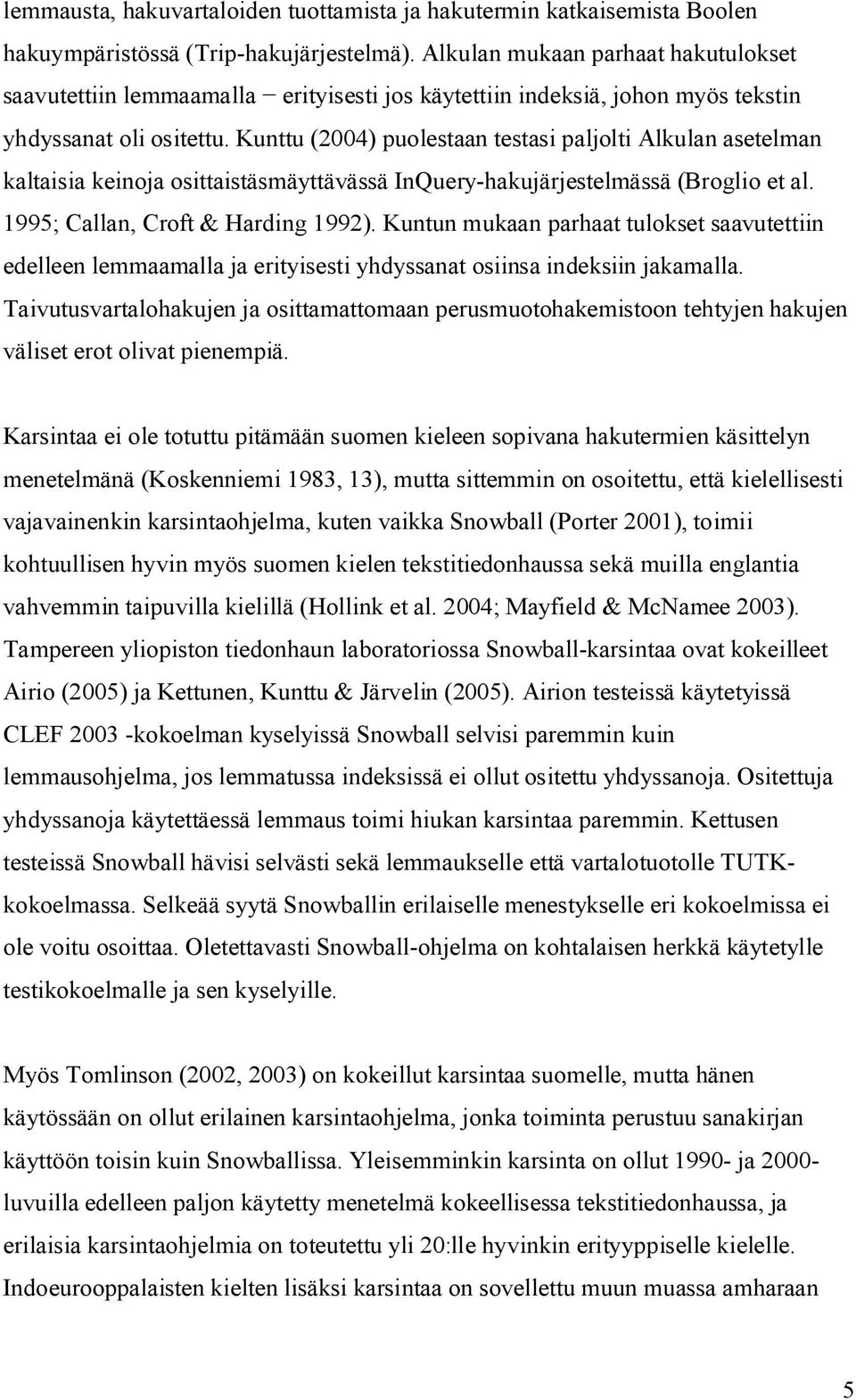 lemmausta, hakuvartaloiden tuottamista ja hakutermin katkaisemista Boolen hakuympäristössä (Trip-hakujärjestelmä). Alkulan mukaan parhaat hakutulokset saavutettiin lemmaamalla − erityisesti jos käytettiin indeksiä, johon myös tekstin yhdyssanat oli ositettu. Kunttu (2004) puolestaan testasi paljolti Alkulan asetelman kaltaisia keinoja osittaistäsmäyttävässä InQuery-hakujärjestelmässä (Broglio et al. 1995; Callan, Croft & Harding 1992). Kuntun mukaan parhaat tulokset saavutettiin edelleen lemmaamalla ja erityisesti yhdyssanat osiinsa indeksiin jakamalla. Taivutusvartalohakujen ja osittamattomaan perusmuotohakemistoon tehtyjen hakujen väliset erot olivat pienempiä.

Karsintaa ei ole totuttu pitämään suomen kieleen sopivana hakutermien käsittelyn menetelmänä (Koskenniemi 1983, 13), mutta sittemmin on osoitettu, että kielellisesti vajavainenkin karsintaohjelma, kuten vaikka Snowball (Porter 2001), toimii kohtuullisen hyvin myös suomen kielen tekstitiedonhaussa sekä muilla englantia vahvemmin taipuvilla kielillä (Hollink et al. 2004; Mayfield & McNamee 2003). Tampereen yliopiston tiedonhaun laboratoriossa Snowball-karsintaa ovat kokeilleet Airio (2005) ja Kettunen, Kunttu & Järvelin (2005). Airion testeissä käytetyissä CLEF 2003 -kokoelman kyselyissä Snowball selvisi paremmin kuin lemmausohjelma, jos lemmatussa indeksissä ei ollut ositettu yhdyssanoja. Ositettuja yhdyssanoja käytettäessä lemmaus toimi hiukan karsintaa paremmin. Kettusen testeissä Snowball hävisi selvästi sekä lemmaukselle että vartalotuotolle TUTK-kokoelmassa. Selkeää syytä Snowballin erilaiselle menestykselle eri kokoelmissa ei ole voitu osoittaa. Oletettavasti Snowball-ohjelma on kohtalaisen herkkä käytetylle testikokoelmalle ja sen kyselyille.

Myös Tomlinson (2002, 2003) on kokeillut karsintaa suomelle, mutta hänen käytössään on ollut erilainen karsintaohjelma, jonka toiminta perustuu sanakirjan käyttöön toisin kuin Snowballissa. Yleisemminkin karsinta on ollut 1990- ja 2000-luvuilla edelleen paljon käytetty menetelmä kokeellisessa tekstitiedonhaussa, ja erilaisia karsintaohjelmia on toteutettu yli 20:lle hyvinkin erityyppiselle kielelle. Indoeurooppalaisten kielten lisäksi karsintaa on sovellettu muun muassa amharaan

5